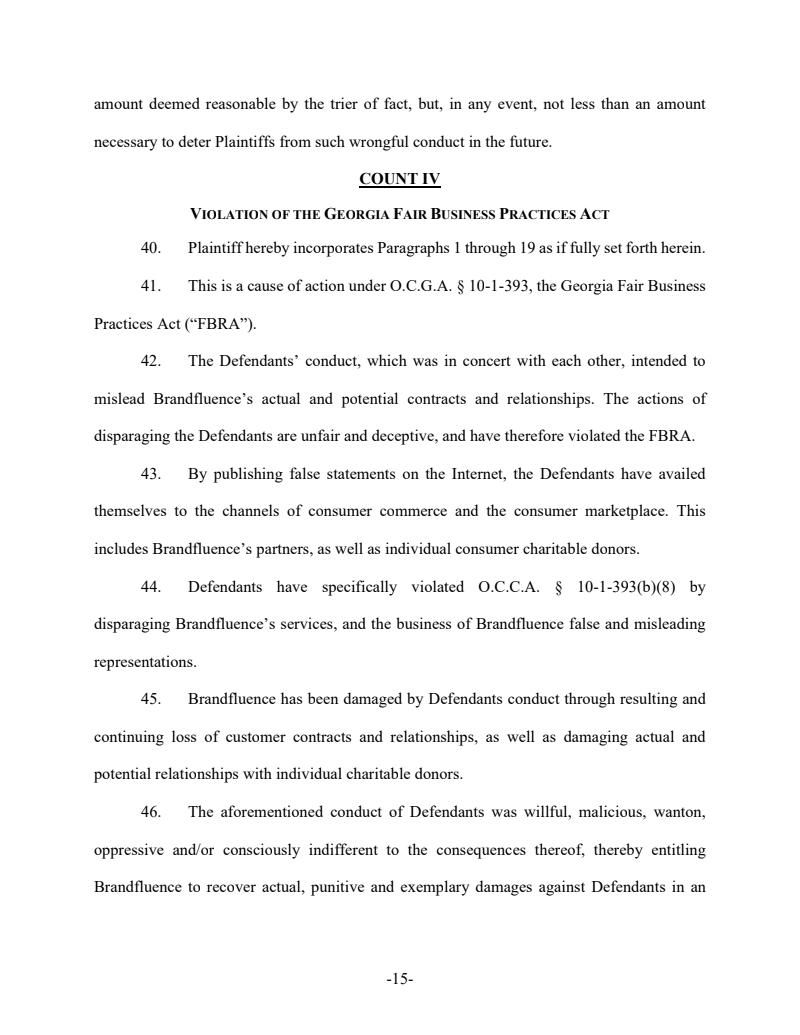 amount deemed reasonable by the trier of fact, but, in any event, not less than an amount necessary to deter Plaintiffs from such wrongful conduct in the future.

COUNT IV

VIOLATION OF THE GEORGIA FAIR BUSINESS PRACTICES ACT

40. Plaintiff hereby incorporates Paragraphs 1 through 19 as if fully set forth herein.

41. This is a cause of action under O.C.G.A. § 10-1-393, the Georgia Fair Business Practices Act ("FBRA").

42. The Defendants' conduct, which was in concert with each other, intended to mislead Brandfluence's actual and potential contracts and relationships. The actions of disparaging the Defendants are unfair and deceptive, and have therefore violated the FBRA.

43. By publishing false statements on the Internet, the Defendants have availed themselves to the channels of consumer commerce and the consumer marketplace. This includes Brandfluence's partners, as well as individual consumer charitable donors.

44. Defendants have specifically violated O.C.C.A. § 10-1-393(b)(8) by disparaging Brandfluence's services, and the business of Brandfluence false and misleading representations.

45. Brandfluence has been damaged by Defendants conduct through resulting and continuing loss of customer contracts and relationships, as well as damaging actual and potential relationships with individual charitable donors.

46. The aforementioned conduct of Defendants was willful, malicious, wanton, oppressive and/or consciously indifferent to the consequences thereof, thereby entitling Brandfluence to recover actual, punitive and exemplary damages against Defendants in an

-15-